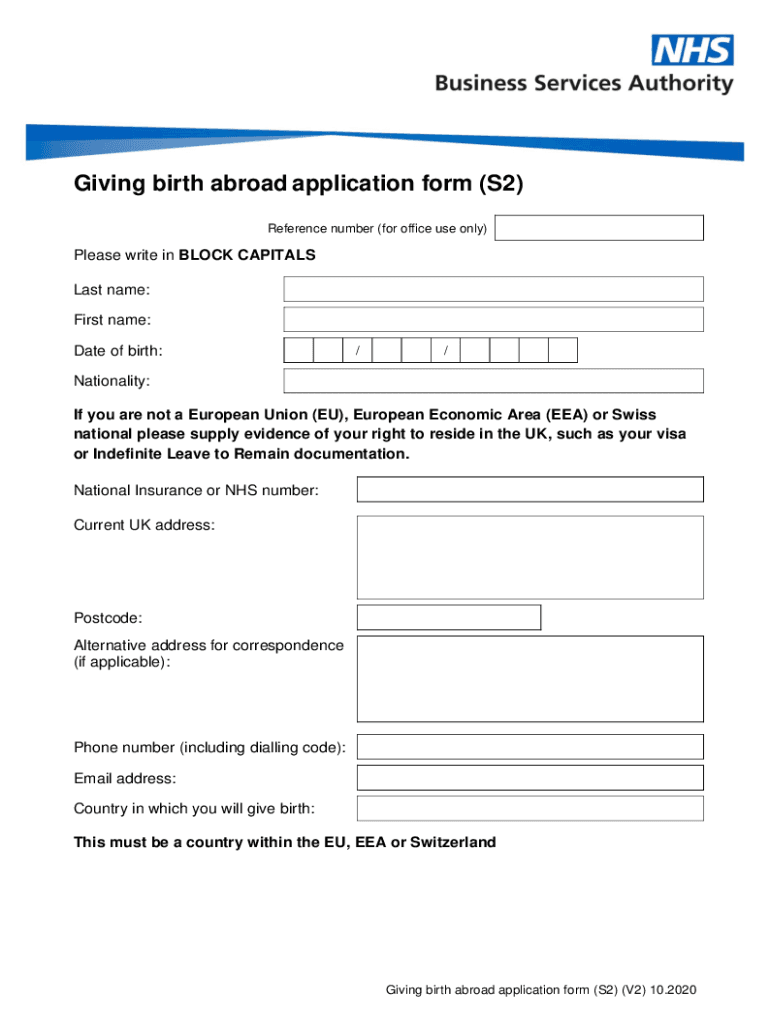 NHS
Business Services Authority

Giving birth abroad application form (S2)

Reference number (for office use only)

Please write in BLOCK CAPITALS

Last name:

First name:

Date of birth: / /

Nationality:

If you are not a European Union (EU), European Economic Area (EEA) or Swiss national please supply evidence of your right to reside in the UK, such as your visa or Indefinite Leave to Remain documentation.

National Insurance or NHS number:

Current UK address:

Postcode:

Alternative address for correspondence (if applicable):

Phone number (including dialling code):

Email address:

Country in which you will give birth:

This must be a country within the EU, EEA or Switzerland

Giving birth abroad application form (S2) (V2) 10.2020